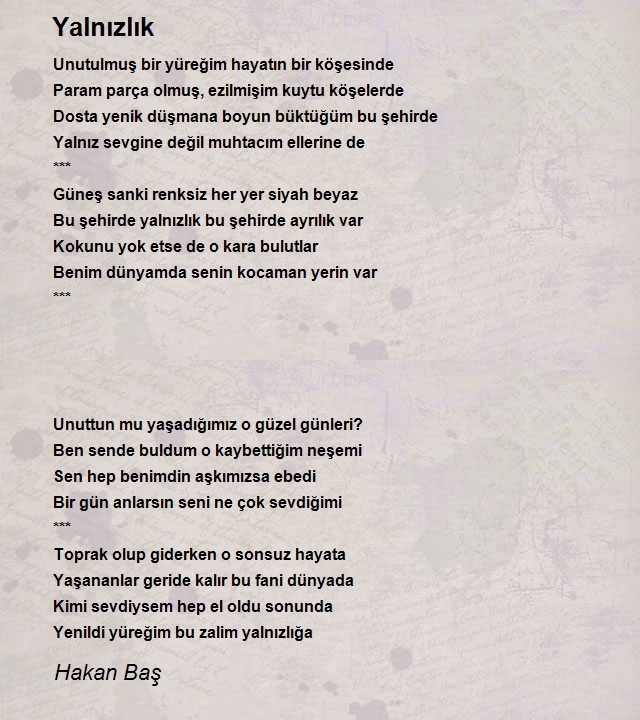 Yalnızlık

Unutulmuş bir yüreğim hayatın bir köşesinde
Param parça olmuş, ezilmişim kuytu köşelerde
Dosta yenik düşmana boyun büktüğüm bu şehirde
Yalnız sevgine değil muhtacım ellerine de
***
Güneş sanki renksiz her yer siyah beyaz
Bu şehirde yalnızlık bu şehirde ayrılık var
Kokunu yok etse de o kara bulutlar
Benim dünyamda senin kocaman yerin var
***

Unuttun mu yaşadığımız o güzel günleri?
Ben sende buldum o kaybettiğim neşemi
Sen hep benimdin aşkımızsa ebedi
Bir gün anlarsın seni ne çok sevdiğimi
***
Toprak olup giderken o sonsuz hayata
Yaşananlar geride kalır bu fani dünyada
Kimi sevdiysem hep el oldu sonunda
Yenildi yüreğim bu zalim yalnızlığa

Hakan Baş